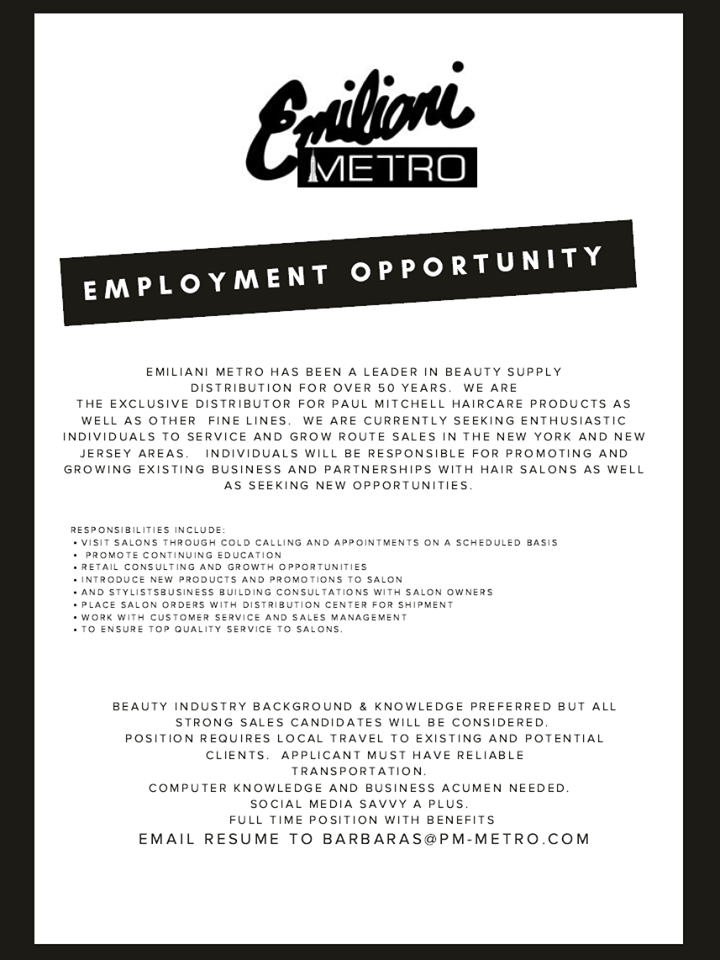 Emiliani METRO

EMPLOYMENT OPPORTUNITY

EMILIANI METRO HAS BEEN A LEADER IN BEAUTY SUPPLY DISTRIBUTION FOR OVER 50 YEARS. WE ARE THE EXCLUSIVE DISTRIBUTOR FOR PAUL MITCHELL HAIRCARE PRODUCTS AS WELL AS OTHER FINE LINES. WE ARE CURRENTLY SEEKING ENTHUSIASTIC INDIVIDUALS TO SERVICE AND GROW ROUTE SALES IN THE NEW YORK AND NEW JERSEY AREAS. INDIVIDUALS WILL BE RESPONSIBLE FOR PROMOTING AND GROWING EXISTING BUSINESS AND PARTNERSHIPS WITH HAIR SALONS AS WELL AS SEEKING NEW OPPORTUNITIES.

RESPONSIBILITIES INCLUDE:
• VISIT SALONS THROUGH COLD CALLING AND APPOINTMENTS ON A SCHEDULED BASIS
• PROMOTE CONTINUING EDUCATION
• RETAIL CONSULTING AND GROWTH OPPORTUNITIES
• INTRODUCE NEW PRODUCTS AND PROMOTIONS TO SALON
• AND STYLISTSBUSINESS BUILDING CONSULTATIONS WITH SALON OWNERS
• PLACE SALON ORDERS WITH DISTRIBUTION CENTER FOR SHIPMENT
• WORK WITH CUSTOMER SERVICE AND SALES MANAGEMENT
• TO ENSURE TOP QUALITY SERVICE TO SALONS.

BEAUTY INDUSTRY BACKGROUND & KNOWLEDGE PREFERRED BUT ALL STRONG SALES CANDIDATES WILL BE CONSIDERED.
POSITION REQUIRES LOCAL TRAVEL TO EXISTING AND POTENTIAL CLIENTS. APPLICANT MUST HAVE RELIABLE TRANSPORTATION.
COMPUTER KNOWLEDGE AND BUSINESS ACUMEN NEEDED.
SOCIAL MEDIA SAVVY A PLUS.
FULL TIME POSITION WITH BENEFITS
EMAIL RESUME TO BARBARAS@PM-METRO.COM